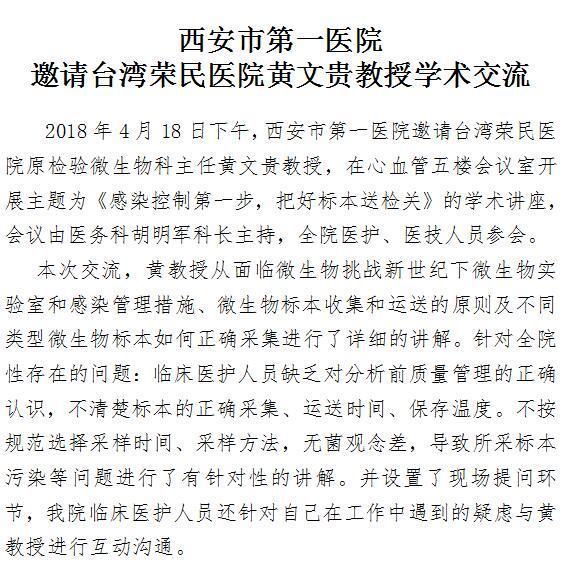 西安市第一医院
邀请台湾荣民医院黄文贵教授学术交流

2018 年 4 月 18 日下午，西安市第一医院邀请台湾荣民医院原检验微生物科主任黄文贵教授，在心血管五楼会议室开展主题为《感染控制第一步，把好标本送检关》的学术讲座，会议由医务科胡明军科长主持，全院医护、医技人员参会。

本次交流，黄教授从面临微生物挑战新世纪下微生物实验室和感染管理措施、微生物标本收集和运送的原则及不同类型微生物标本如何正确采集进行了详细的讲解。针对全院性存在的问题：临床医护人员缺乏对分析前质量管理的正确认识，不清楚标本的正确采集、运送时间、保存温度。不按规范选择采样时间、采样方法，无菌观念差，导致所采标本污染等问题进行了有针对性的讲解。并设置了现场提问环节，我院临床医护人员还针对自己在工作中遇到的疑虑与黄教授进行互动沟通。